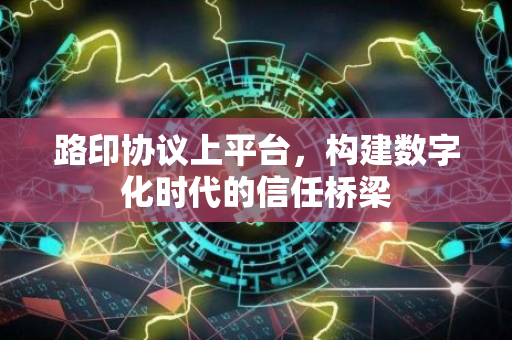 路印协议上平台，构建数字化时代的信任桥梁